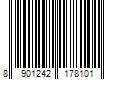 8 901242 178101